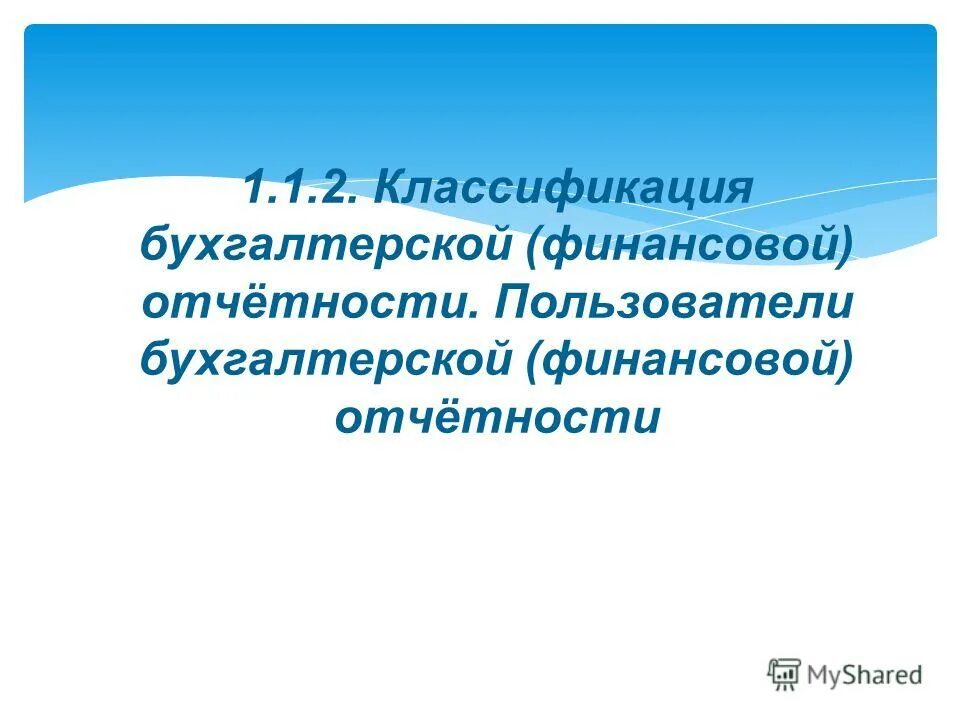 1.1.2. Классификация бухгалтерской (финансовой) отчётности. Пользователи бухгалтерской (финансовой) отчётности

MyShared